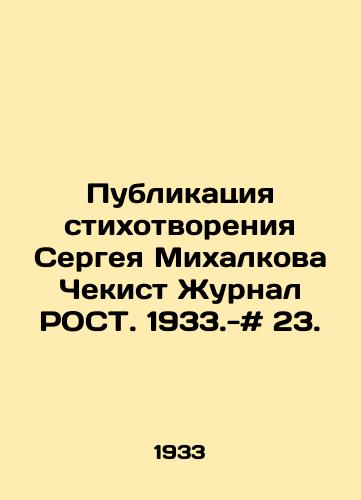 Публикация стихотворения Сергея Михалкова Чекист Журнал РОСТ. 1933.-# 23.

1933